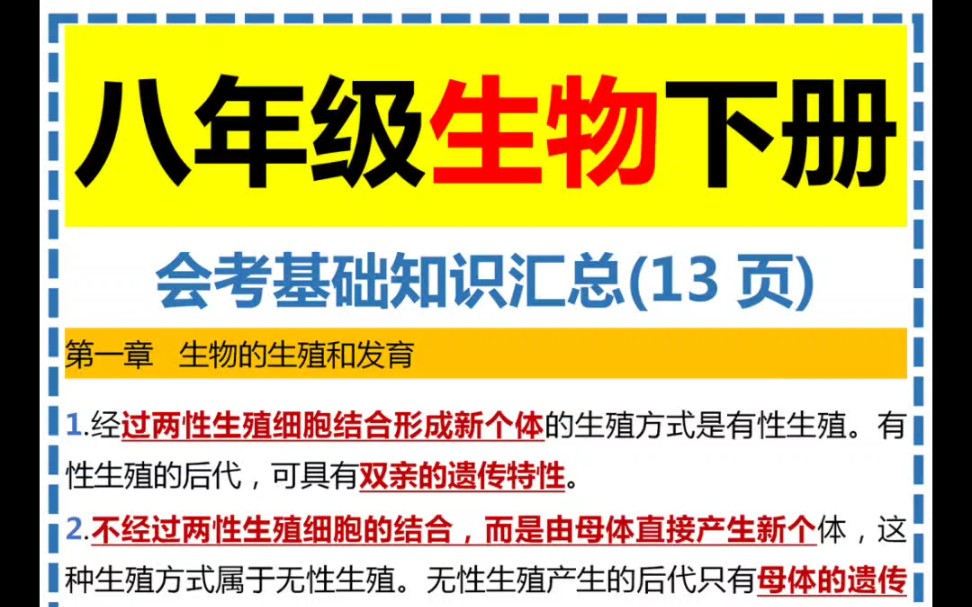 八年级生物下册

会考基础知识汇总(13 页)

第一章　生物的生殖和发育

1.经过两性生殖细胞结合形成新个体的生殖方式是有性生殖。有性生殖的后代，可具有双亲的遗传特性。

2.不经过两性生殖细胞的结合，而是由母体直接产生新个体，这种生殖方式属于无性生殖。无性生殖产生的后代只有母体的遗传